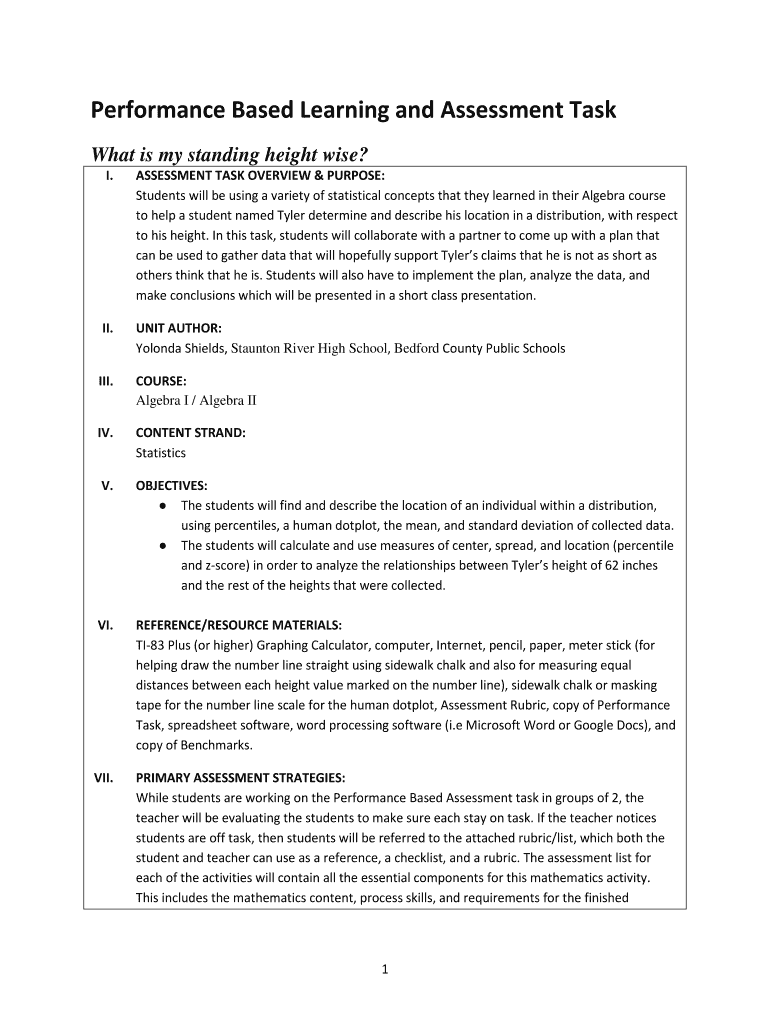 Performance Based Learning and Assessment Task

What is my standing height wise?

I. ASSESSMENT TASK OVERVIEW & PURPOSE:
Students will be using a variety of statistical concepts that they learned in their Algebra course to help a student named Tyler determine and describe his location in a distribution, with respect to his height. In this task, students will collaborate with a partner to come up with a plan that can be used to gather data that will hopefully support Tyler's claims that he is not as short as others think that he is. Students will also have to implement the plan, analyze the data, and make conclusions which will be presented in a short class presentation.

II. UNIT AUTHOR:
Yolonda Shields, Staunton River High School, Bedford County Public Schools

III. COURSE:
Algebra I / Algebra II

IV. CONTENT STRAND:
Statistics

V. OBJECTIVES:
● The students will find and describe the location of an individual within a distribution, using percentiles, a human dotplot, the mean, and standard deviation of collected data.
● The students will calculate and use measures of center, spread, and location (percentile and z-score) in order to analyze the relationships between Tyler's height of 62 inches and the rest of the heights that were collected.

VI. REFERENCE/RESOURCE MATERIALS:
TI-83 Plus (or higher) Graphing Calculator, computer, Internet, pencil, paper, meter stick (for helping draw the number line straight using sidewalk chalk and also for measuring equal distances between each height value marked on the number line), sidewalk chalk or masking tape for the number line scale for the human dotplot, Assessment Rubric, copy of Performance Task, spreadsheet software, word processing software (i.e Microsoft Word or Google Docs), and copy of Benchmarks.

VII. PRIMARY ASSESSMENT STRATEGIES:
While students are working on the Performance Based Assessment task in groups of 2, the teacher will be evaluating the students to make sure each stay on task. If the teacher notices students are off task, then students will be referred to the attached rubric/list, which both the student and teacher can use as a reference, a checklist, and a rubric. The assessment list for each of the activities will contain all the essential components for this mathematics activity. This includes the mathematics content, process skills, and requirements for the finished

1